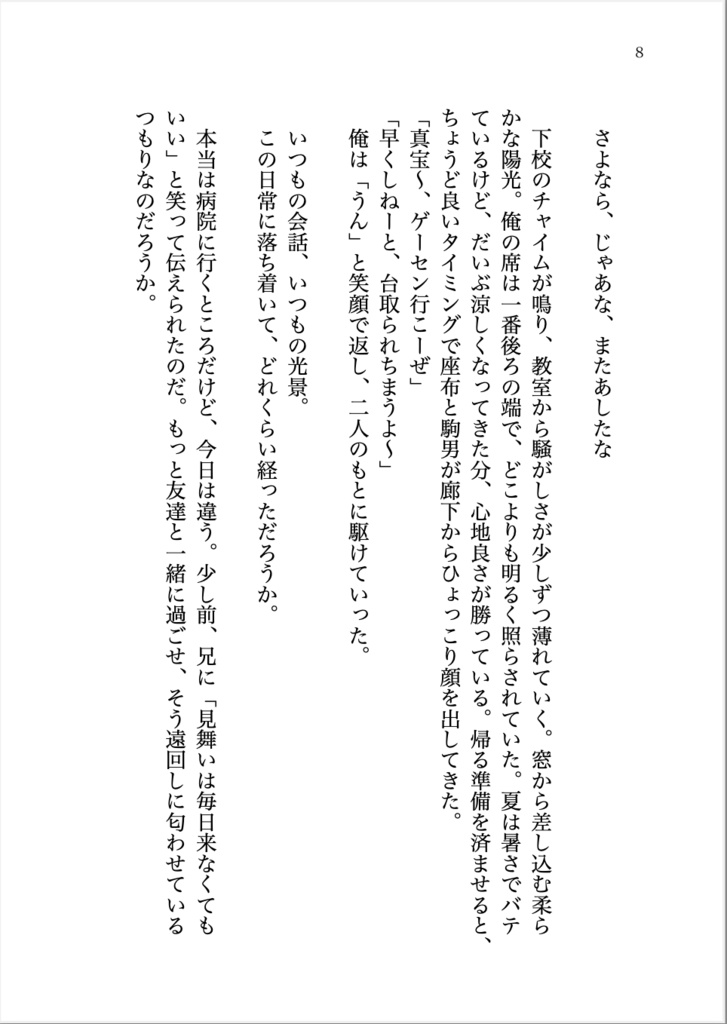 8

さよなら、じゃあな、またあしたな

下校のチャイムが鳴り、教室から騒がしさが少しずつ薄れていく。窓から差し込む柔らかな陽光。俺の席は一番後ろの端で、どこよりも明るく照らされていた。夏は暑さでバテているけど、だいぶ涼しくなってきた分、心地良さが勝っている。帰る準備を済ませると、ちょうど良いタイミングで座布と駒男が廊下からひょっこり顔を出してきた。
「真宝〜、ゲーセン行こーぜ」
「早くしねーと、台取られちまうよ〜」
俺は「うん」と笑顔で返し、二人のもとに駆けていった。

いつもの会話、いつもの光景。
この日常に落ち着いて、どれくらい経っただろうか。

本当は病院に行くところだけど、今日は違う。少し前、兄に「見舞いは毎日来なくてもいい」と笑って伝えられたのだ。もっと友達と一緒に過ごせ、そう遠回しに匂わせているつもりなのだろうか。